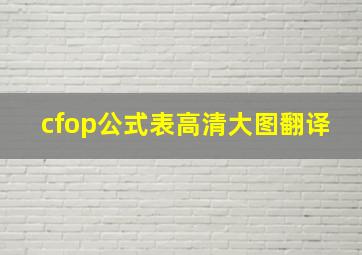 cfop公式表高清大图翻译